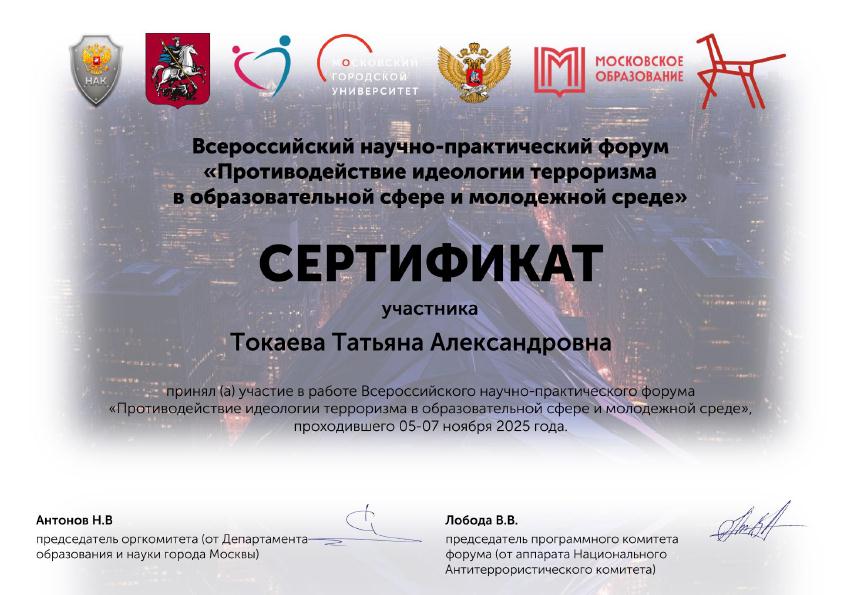 НАК

МОСКОВСКИЙ
ГОРОДСКОЙ
УНИВЕРСИТЕТ

МОСКОВСКОЕ
ОБРАЗОВАНИЕ

Всероссийский научно-практический форум
«Противодействие идеологии терроризма
в образовательной сфере и молодежной среде»

СЕРТИФИКАТ

участника

Токаева Татьяна Александровна

принял (а) участие в работе Всероссийского научно-практического форума «Противодействие идеологии терроризма в образовательной сфере и молодежной среде», проходившего 05-07 ноября 2025 года.

Антонов Н.В
председатель оргкомитета (от Департамента образования и науки города Москвы)

Лобода В.В.
председатель программного комитета форума (от аппарата Национального Антитеррористического комитета)